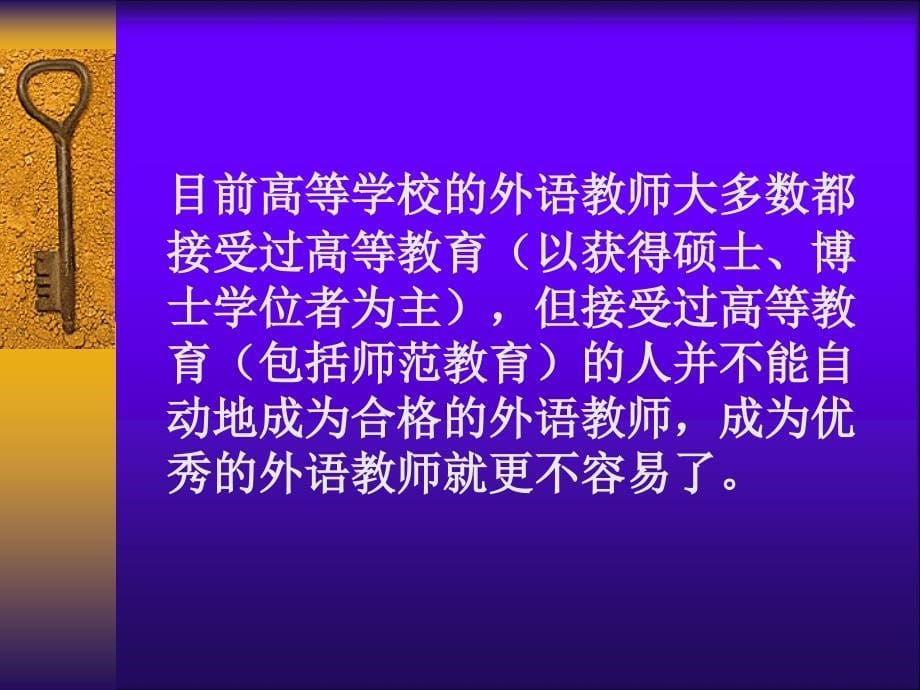 目前高等学校的外语教师大多数都接受过高等教育（以获得硕士、博士学位者为主），但接受过高等教育（包括师范教育）的人并不能自动地成为合格的外语教师，成为优秀的外语教师就更不容易了。